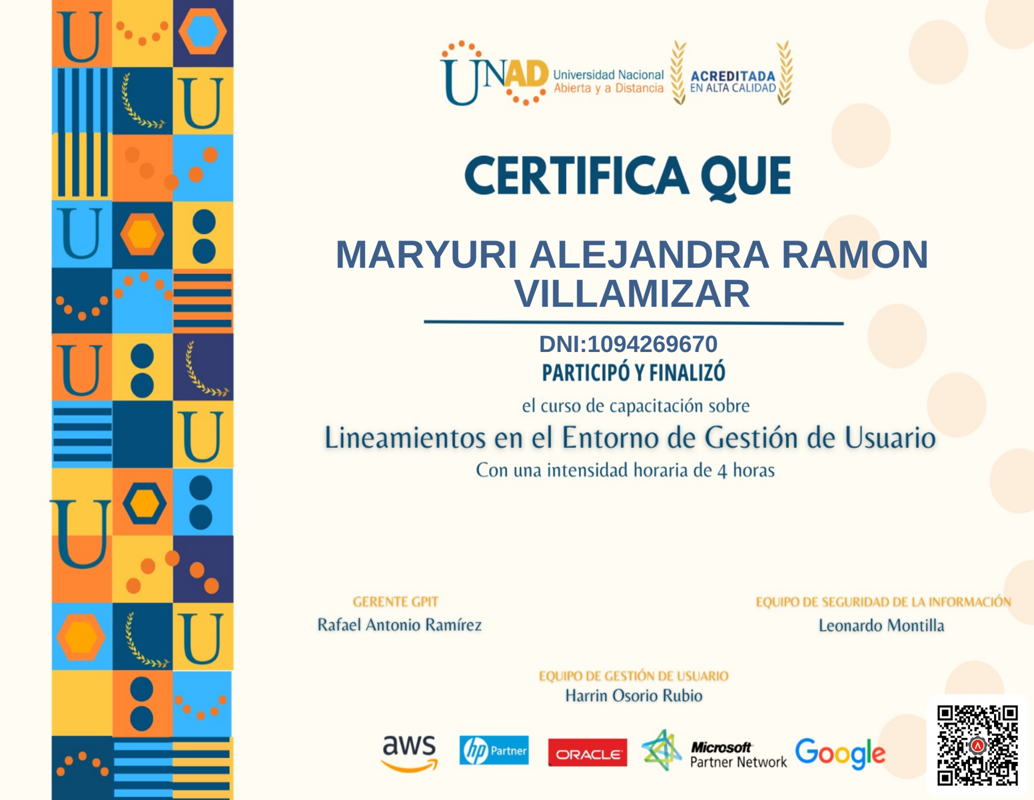 UNAD Universidad Nacional Abierta y a Distancia

ACREDITADA EN ALTA CALIDAD

CERTIFICA QUE

MARYURI ALEJANDRA RAMON VILLAMIZAR

DNI:1094269670

PARTICIPÓ Y FINALIZÓ

el curso de capacitación sobre

Lineamientos en el Entorno de Gestión de Usuario

Con una intensidad horaria de 4 horas

GERENTE GPIT
Rafael Antonio Ramírez

EQUIPO DE SEGURIDAD DE LA INFORMACIÓN
Leonardo Montilla

EQUIPO DE GESTIÓN DE USUARIO
Harrin Osorio Rubio

aws

hp Partner

ORACLE

Microsoft Partner Network

Google